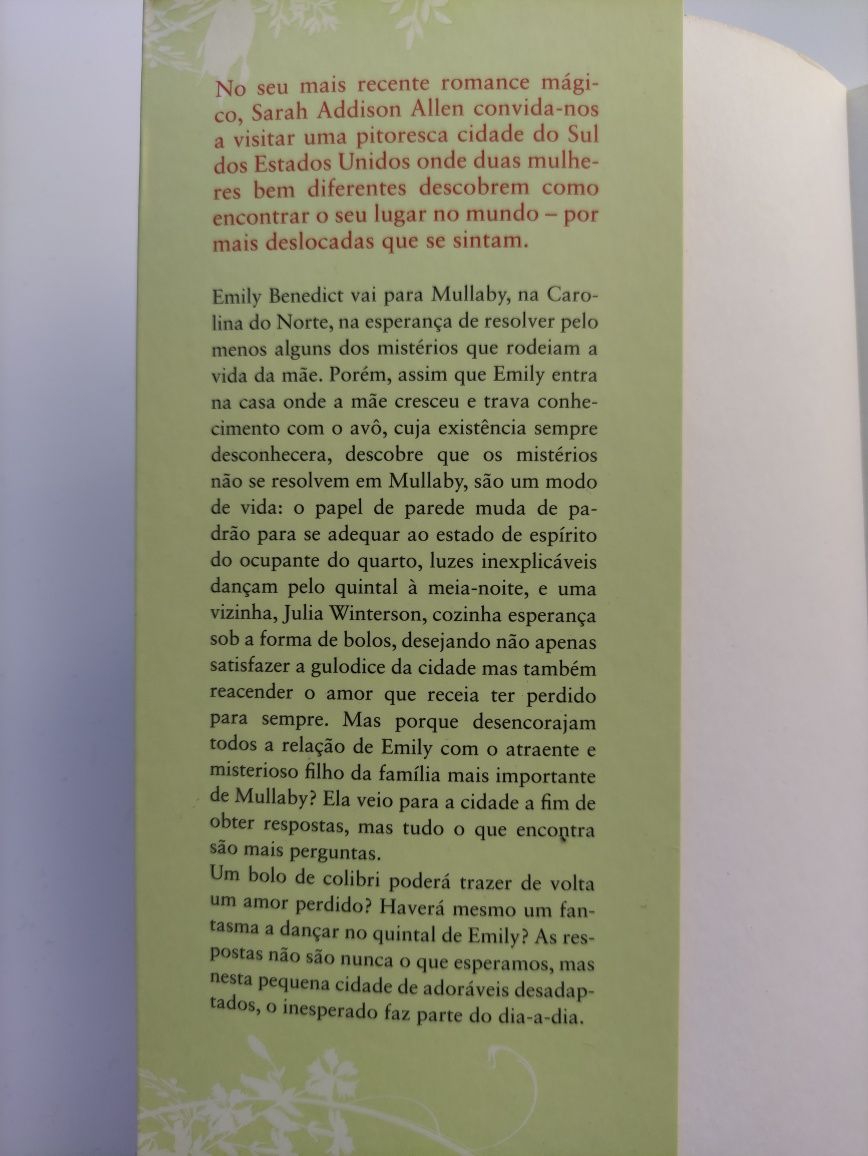 No seu mais recente romance mágico, Sarah Addison Allen convida-nos a visitar uma pitoresca cidade do Sul dos Estados Unidos onde duas mulheres bem diferentes descobrem como encontrar o seu lugar no mundo – por mais deslocadas que se sintam.

Emily Benedict vai para Mullaby, na Carolina do Norte, na esperança de resolver pelo menos alguns dos mistérios que rodeiam a vida da mãe. Porém, assim que Emily entra na casa onde a mãe cresceu e trava conhecimento com o avô, cuja existência sempre desconhecera, descobre que os mistérios não se resolvem em Mullaby, são um modo de vida: o papel de parede muda de padrão para se adequar ao estado de espírito do ocupante do quarto, luzes inexplicáveis dançam pelo quintal à meia-noite, e uma vizinha, Julia Winterson, cozinha esperança sob a forma de bolos, desejando não apenas satisfazer a gulodice da cidade mas também reacender o amor que receia ter perdido para sempre. Mas porque desencorajam todos a relação de Emily com o atraente e misterioso filho da família mais importante de Mullaby? Ela veio para a cidade a fim de obter respostas, mas tudo o que encontra são mais perguntas.
Um bolo de colibri poderá trazer de volta um amor perdido? Haverá mesmo um fantasma a dançar no quintal de Emily? As respostas não são nunca o que esperamos, mas nesta pequena cidade de adoráveis desadaptados, o inesperado faz parte do dia-a-dia.